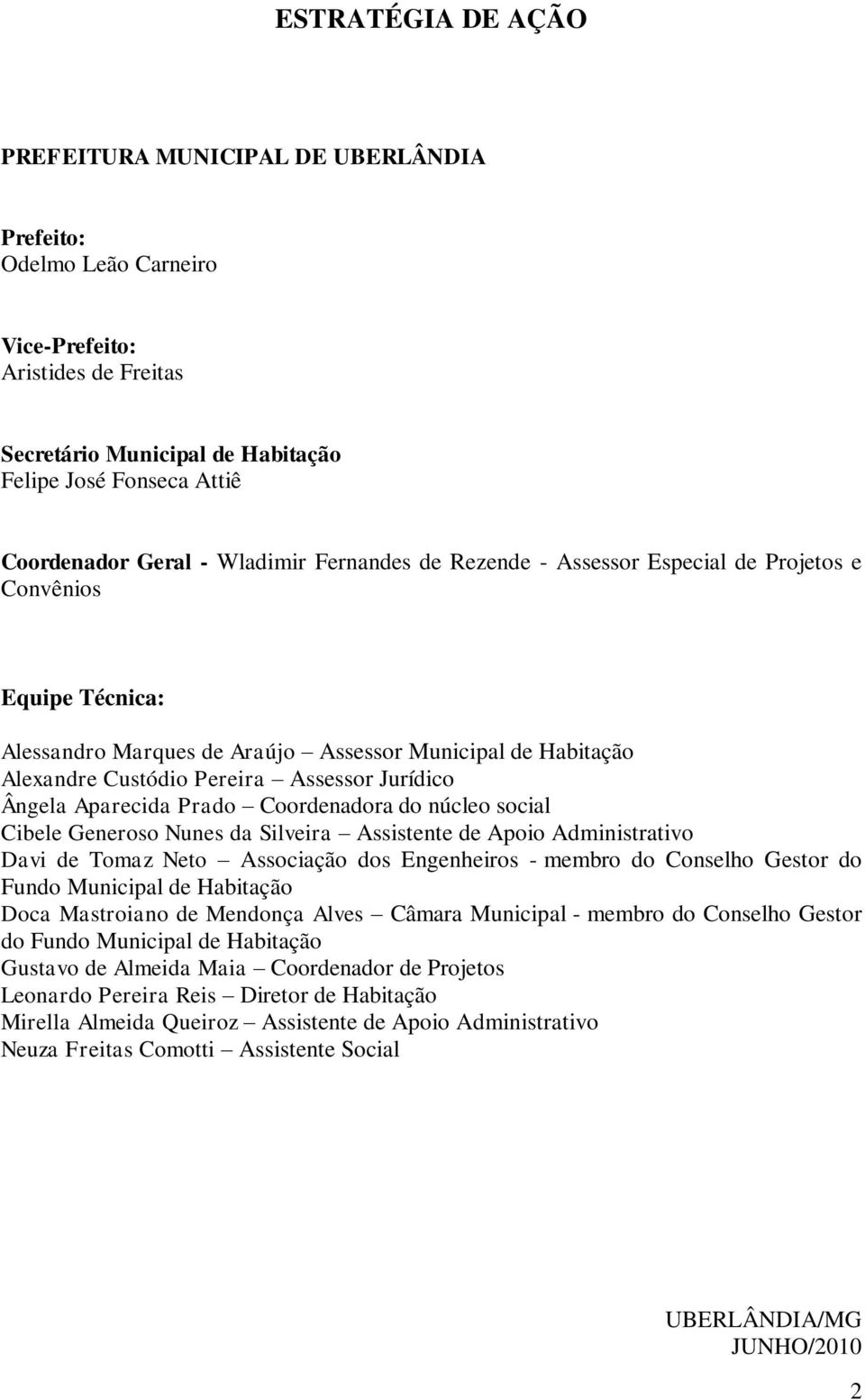 ESTRATÉGIA DE AÇÃO

PREFEITURA MUNICIPAL DE UBERLÂNDIA

Prefeito:
Odelmo Leão Carneiro

Vice-Prefeito:
Aristides de Freitas

Secretário Municipal de Habitação
Felipe José Fonseca Attiê

Coordenador Geral - Wladimir Fernandes de Rezende - Assessor Especial de Projetos e Convênios

Equipe Técnica:

Alessandro Marques de Araújo – Assessor Municipal de Habitação
Alexandre Custódio Pereira – Assessor Jurídico
Ângela Aparecida Prado – Coordenadora do núcleo social
Cibele Generoso Nunes da Silveira – Assistente de Apoio Administrativo
Davi de Tomaz Neto – Associação dos Engenheiros - membro do Conselho Gestor do Fundo Municipal de Habitação
Doca Mastroiano de Mendonça Alves – Câmara Municipal - membro do Conselho Gestor do Fundo Municipal de Habitação
Gustavo de Almeida Maia – Coordenador de Projetos
Leonardo Pereira Reis – Diretor de Habitação
Mirella Almeida Queiroz – Assistente de Apoio Administrativo
Neuza Freitas Comotti – Assistente Social

UBERLÂNDIA/MG
JUNHO/2010

2